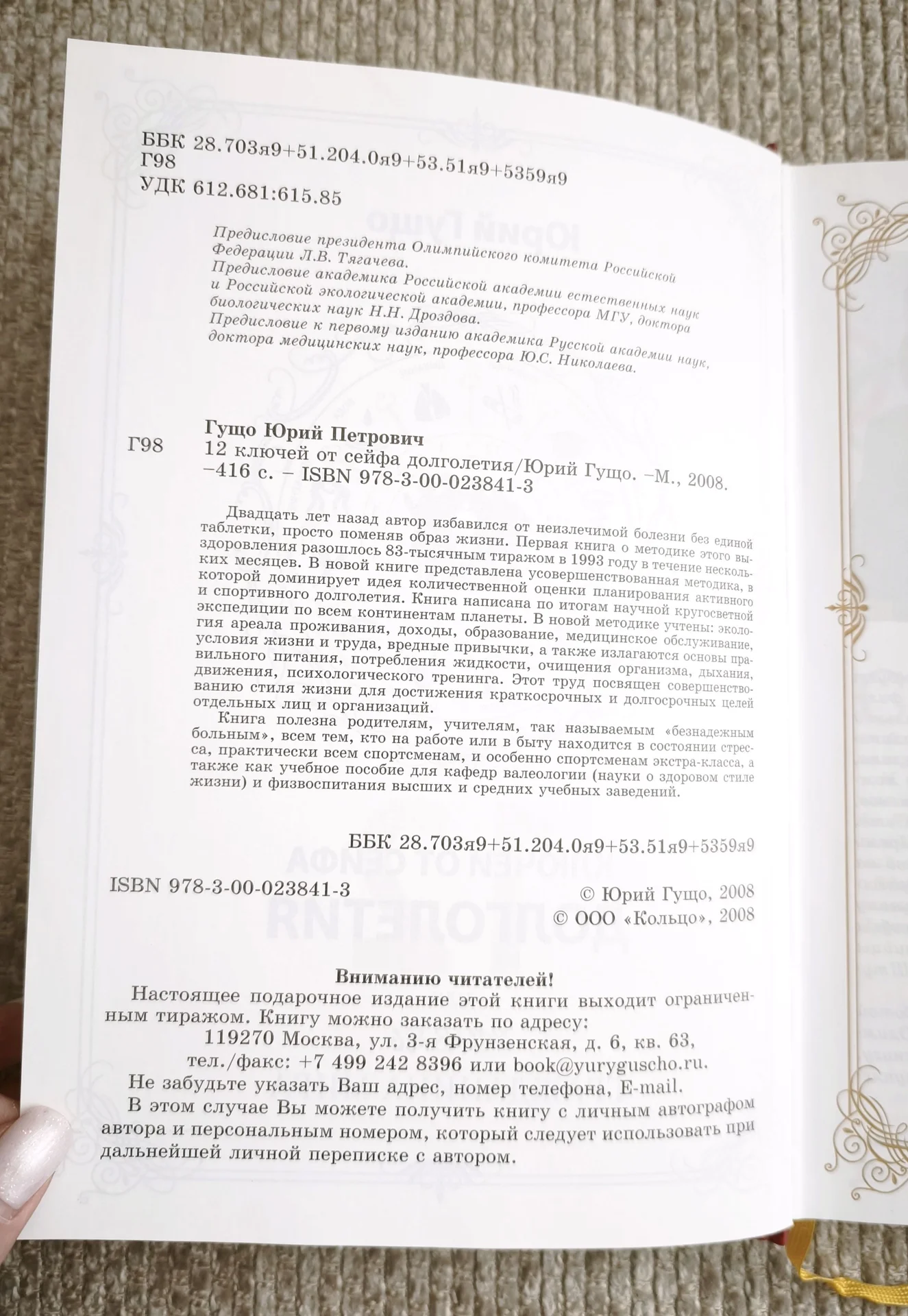 ББК 28.703я9+51.204.0я9+53.51я9+5359я9
Г98
УДК 612.681:615.85

Предисловие президента Олимпийского комитета Российской Федерации Л.В. Тягачева.
Предисловие академика Российской академии естественных наук и Российской экологической академии, профессора МГУ, доктора биологических наук Н.Н. Дроздова.
Предисловие к первому изданию академика Русской академии наук, доктора медицинских наук, профессора Ю.С. Николаева.

Г98 Гущо Юрий Петрович
12 ключей от сейфа долголетия/Юрий Гущо. –М., 2008. –416 с. – ISBN 978-3-00-023841-3

Двадцать лет назад автор избавился от неизлечимой болезни без единой таблетки, просто поменяв образ жизни. Первая книга о методике этого выздоровления разошлось 83-тысячным тиражом в 1993 году в течение нескольких месяцев. В новой книге представлена усовершенствованная методика, в которой доминирует идея количественной оценки планирования активного и спортивного долголетия. Книга написана по итогам научной кругосветной экспедиции по всем континентам планеты. В новой методике учтены: экология ареала проживания, доходы, образование, медицинское обслуживание, условия жизни и труда, вредные привычки, а также излагаются основы правильного питания, потребления жидкости, очищения организма, дыхания, движения, психологического тренинга. Этот труд посвящен совершенствованию стиля жизни для достижения краткосрочных и долгосрочных целей отдельных лиц и организаций.

Книга полезна родителям, учителям, так называемым «безнадежным больным», всем тем, кто на работе или в быту находится в состоянии стресса, практически всем спортсменам, и особенно спортсменам экстра-класса, а также как учебное пособие для кафедр валеологии (науки о здоровом стиле жизни) и физвоспитания высших и средних учебных заведений.

ББК 28.703я9+51.204.0я9+53.51я9+5359я9

ISBN 978-3-00-023841-3

© Юрий Гущо, 2008
© ООО «Кольцо», 2008

Вниманию читателей!
Настоящее подарочное издание этой книги выходит ограниченным тиражом. Книгу можно заказать по адресу:
119270 Москва, ул. 3-я Фрунзенская, д. 6, кв. 63,
тел./факс: +7 499 242 8396 или book@yuryguscho.ru.
Не забудьте указать Ваш адрес, номер телефона, E-mail.
В этом случае Вы можете получить книгу с личным автографом автора и персональным номером, который следует использовать при дальнейшей личной переписке с автором.